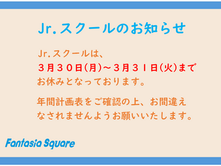 Jr.スクールのお知らせ

Jr.スクールは、
３月３０日(月)～３月３１日(火)まで
お休みとなっております。

年間計画表をご確認の上、お間違え
なされませんようお願いいたします。

Fantasia Square